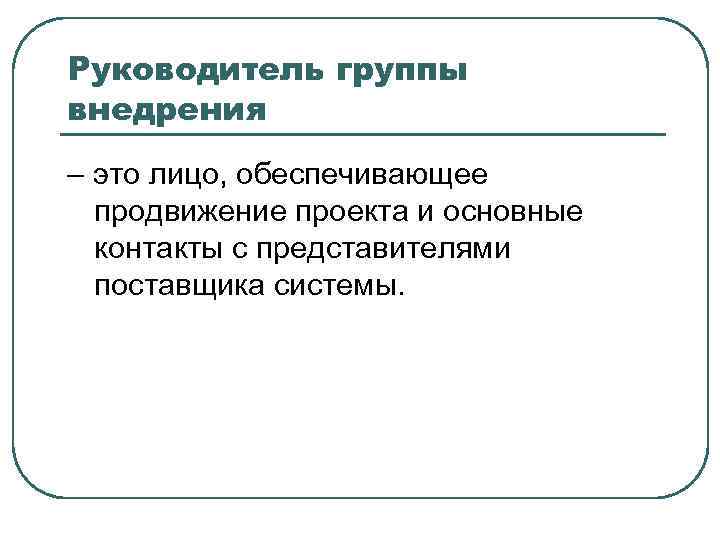 Руководитель группы внедрения

– это лицо, обеспечивающее продвижение проекта и основные контакты с представителями поставщика системы.